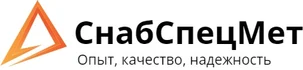 СнабСпецМет
Опыт, качество, надежность